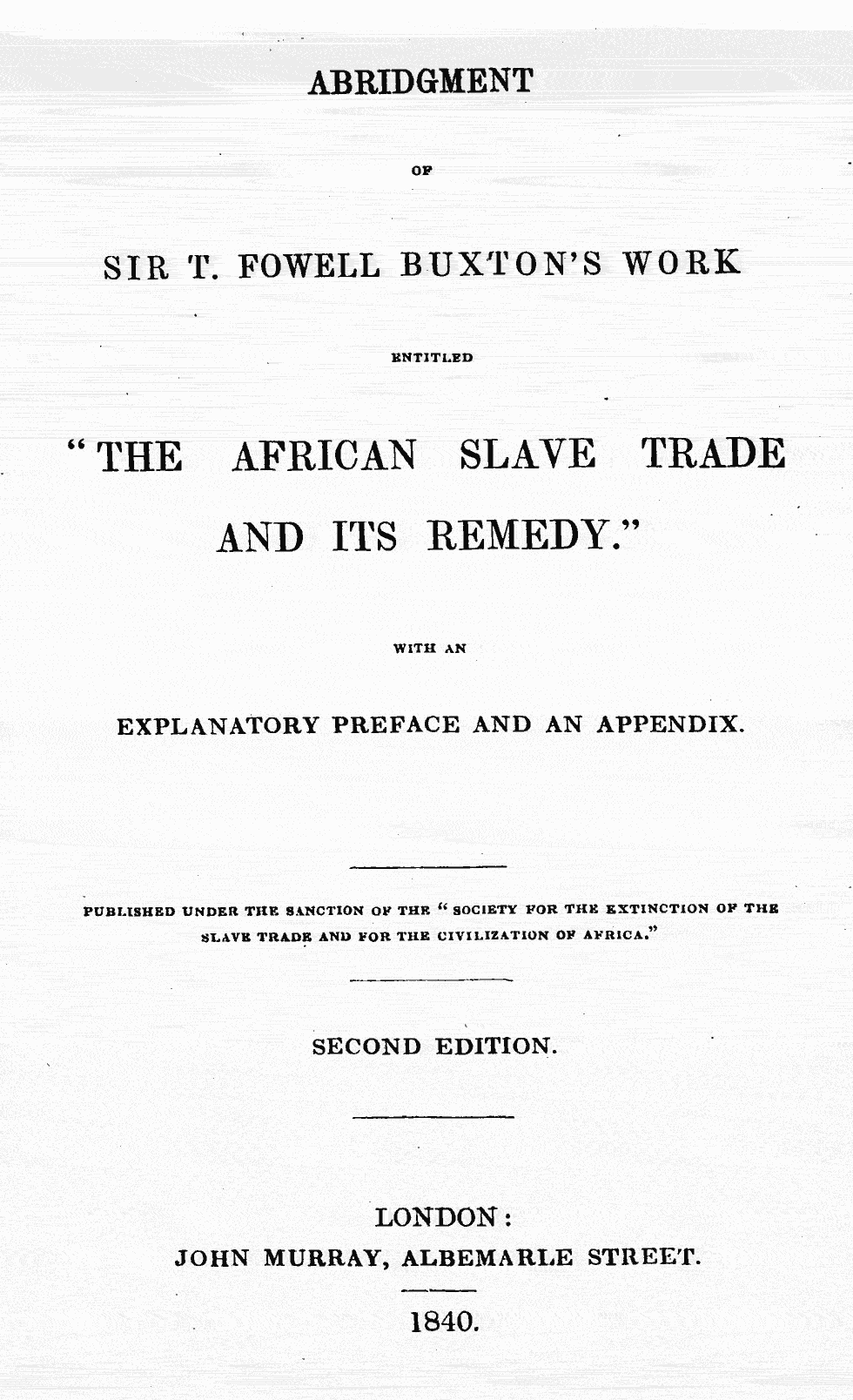 ABRIDGMENT

OF

SIR T. FOWELL BUXTON'S WORK

ENTITLED

"THE AFRICAN SLAVE TRADE AND ITS REMEDY."

WITH AN

EXPLANATORY PREFACE AND AN APPENDIX.

PUBLISHED UNDER THE SANCTION OF THE "SOCIETY FOR THE EXTINCTION OF THE SLAVE TRADE AND FOR THE CIVILIZATION OF AFRICA."

SECOND EDITION.

LONDON:
JOHN MURRAY, ALBEMARLE STREET.

1840.